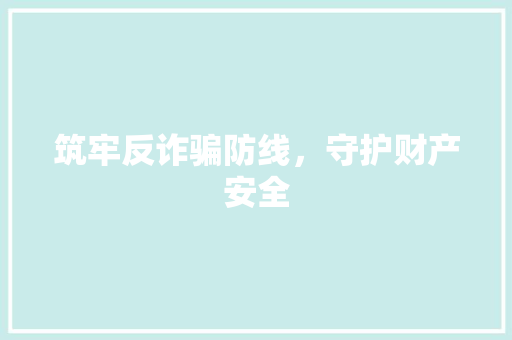 筑牢反诈骗防线，守护财产安全